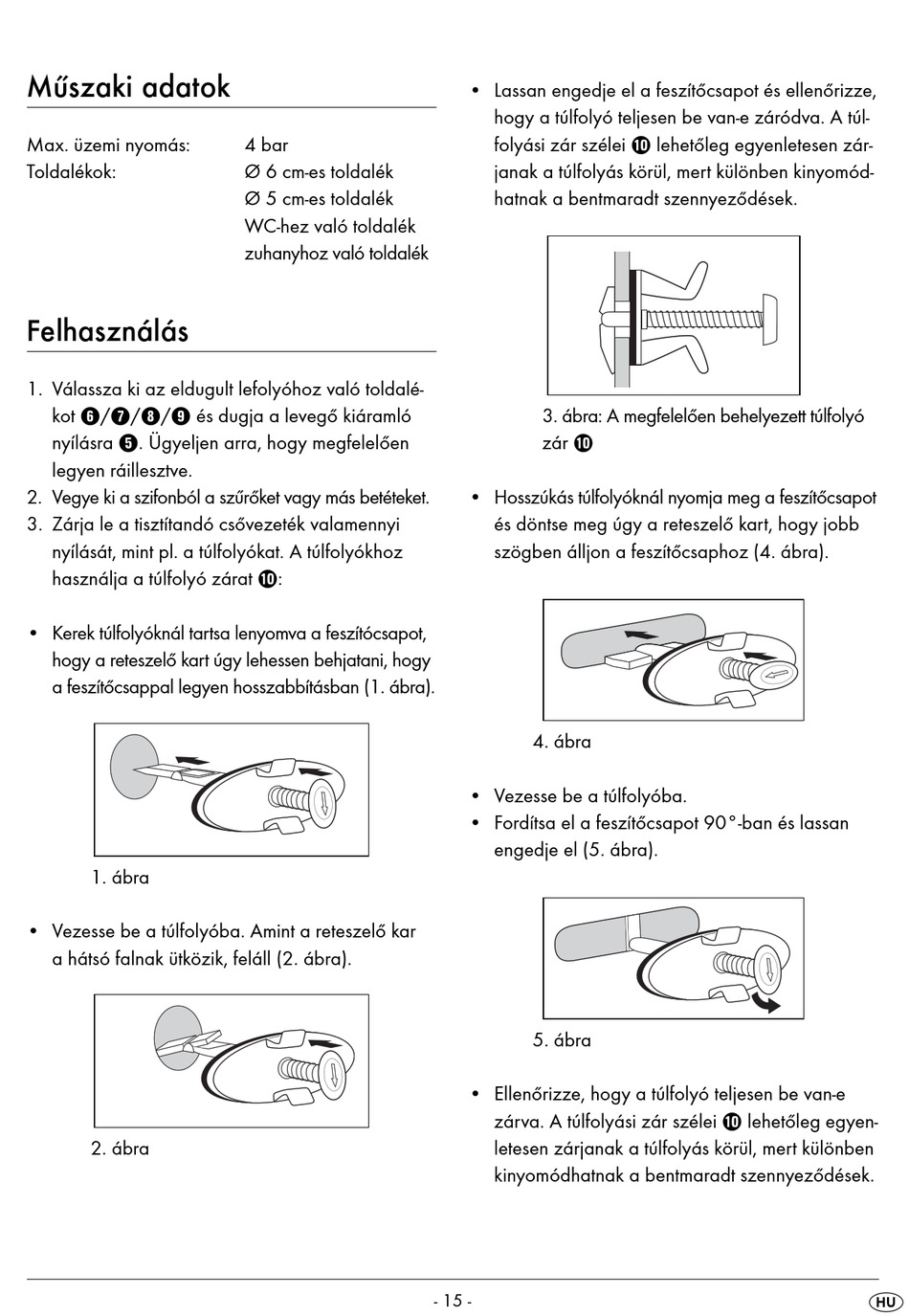 Műszaki adatok

Max. üzemi nyomás: 4 bar
Toldalékok: Ø 6 cm-es toldalék
Ø 5 cm-es toldalék
WC-hez való toldalék
zuhanyhoz való toldalék

Felhasználás

1. Válassza ki az eldugult lefolyóhoz való toldalékot ❻/❼/❽/❾ és dugja a levegő kiáramló nyílásra ❺. Ügyeljen arra, hogy megfelelően legyen ráillesztve.
2. Vegye ki a szifonból a szűrőket vagy más betéteket.
3. Zárja le a tisztítandó csővezeték valamennyi nyílását, mint pl. a túlfolyókat. A túlfolyókhoz használja a túlfolyó zárat ❿:

• Kerek túlfolyóknál tartsa lenyomva a feszítócsapot, hogy a reteszelő kart úgy lehessen behjatani, hogy a feszítőcsappal legyen hosszabbításban (1. ábra).

1. ábra

• Vezesse be a túlfolyóba. Amint a reteszelő kar a hátsó falnak ütközik, feláll (2. ábra).

2. ábra

• Lassan engedje el a feszítőcsapot és ellenőrizze, hogy a túlfolyó teljesen be van-e záródva. A túlfolyási zár szélei ❿ lehetőleg egyenletesen zárjanak a túlfolyás körül, mert különben kinyomódhatnak a bentmaradt szennyeződések.

3. ábra: A megfelelően behelyezett túlfolyó zár ❿

• Hosszúkás túlfolyóknál nyomja meg a feszítőcsapot és döntse meg úgy a reteszelő kart, hogy jobb szögben álljon a feszítőcsaphoz (4. ábra).

4. ábra

• Vezesse be a túlfolyóba.
• Fordítsa el a feszítőcsapot 90°-ban és lassan engedje el (5. ábra).

5. ábra

• Ellenőrizze, hogy a túlfolyó teljesen be van-e zárva. A túlfolyási zár szélei ❿ lehetőleg egyenletesen zárjanak a túlfolyás körül, mert különben kinyomódhatnak a bentmaradt szennyeződések.

- 15 -

HU